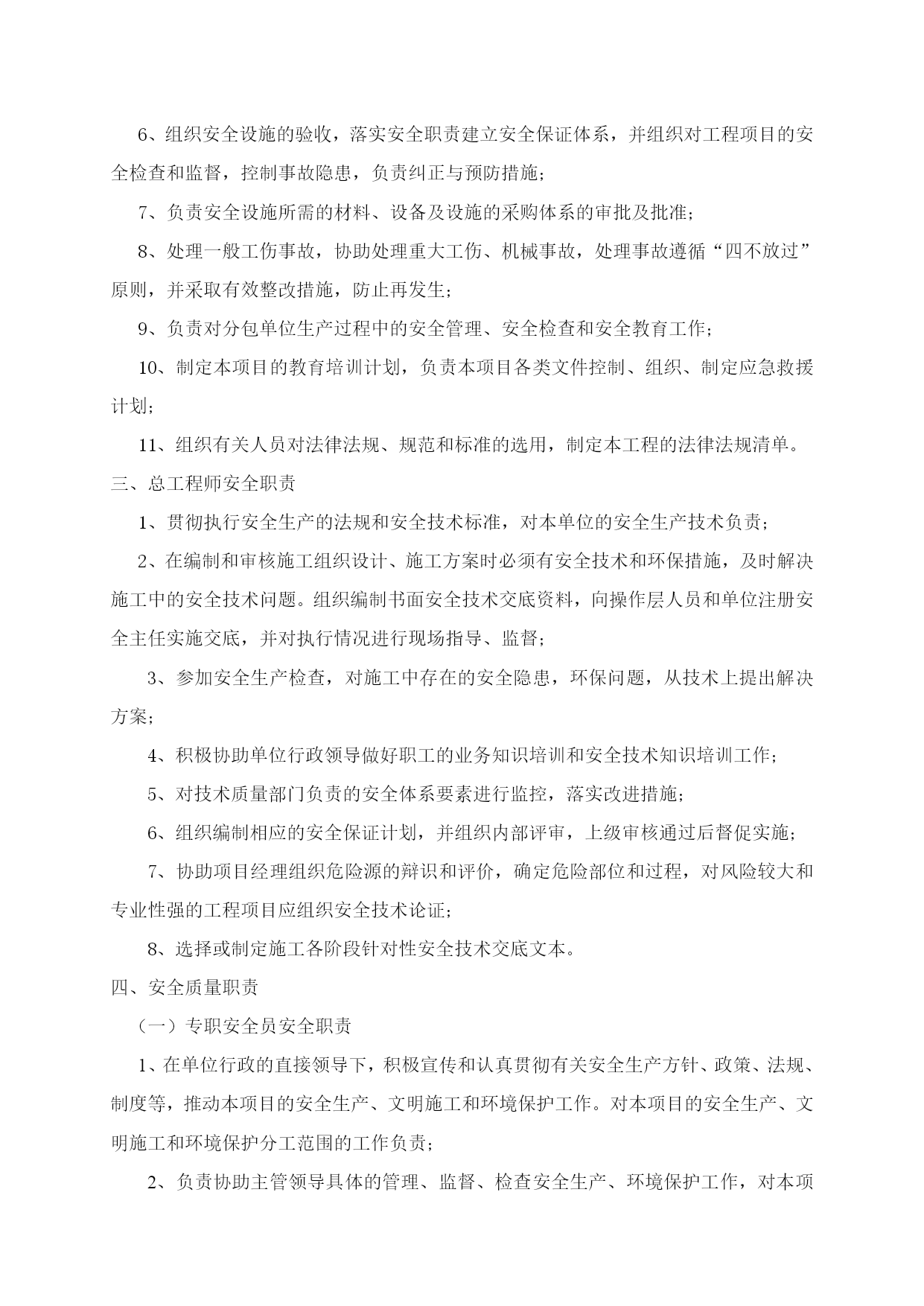 6、组织安全设施的验收，落实安全职责建立安全保证体系，并组织对工程项目的安全检查和监督，控制事故隐患，负责纠正与预防措施；

7、负责安全设施所需的材料、设备及设施的采购体系的审批及批准；

8、处理一般工伤事故，协助处理重大工伤、机械事故，处理事故遵循“四不放过”原则，并采取有效整改措施，防止再发生；

9、负责对分包单位生产过程中的安全管理、安全检查和安全教育工作；

10、制定本项目的教育培训计划，负责本项目各类文件控制、组织、制定应急救援计划；

11、组织有关人员对法律法规、规范和标准的选用，制定本工程的法律法规清单。

三、总工程师安全职责

1、贯彻执行安全生产的法规和安全技术标准，对本单位的安全生产技术负责；

2、在编制和审核施工组织设计、施工方案时必须有安全技术和环保措施，及时解决施工中的安全技术问题。组织编制书面安全技术交底资料，向操作层人员和单位注册安全主任实施交底，并对执行情况进行现场指导、监督；

3、参加安全生产检查，对施工中存在的安全隐患，环保问题，从技术上提出解决方案；

4、积极协助单位行政领导做好职工的业务知识培训和安全技术知识培训工作；

5、对技术质量部门负责的安全体系要素进行监控，落实改进措施；

6、组织编制相应的安全保证计划，并组织内部评审，上级审核通过后督促实施；

7、协助项目经理组织危险源的辩识和评价，确定危险部位和过程，对风险较大和专业性强的工程项目应组织安全技术论证；

8、选择或制定施工各阶段针对性安全技术交底文本。

四、安全质量职责

（一）专职安全员安全职责

1、在单位行政的直接领导下，积极宣传和认真贯彻有关安全生产方针、政策、法规、制度等，推动本项目的安全生产、文明施工和环境保护工作。对本项目的安全生产、文明施工和环境保护分工范围的工作负责；

2、负责协助主管领导具体的管理、监督、检查安全生产、环境保护工作，对本项